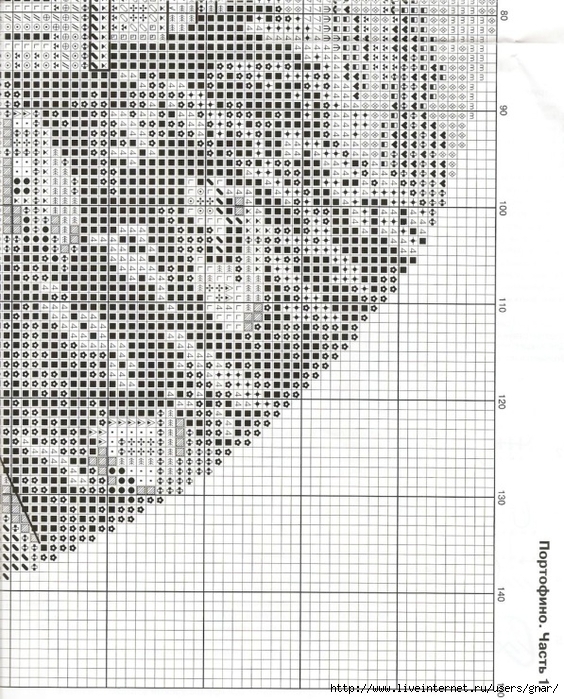 80
90
100
110
120
130
140
Портофино. Часть 1
http://www.liveinternet.ru/users/gnar/